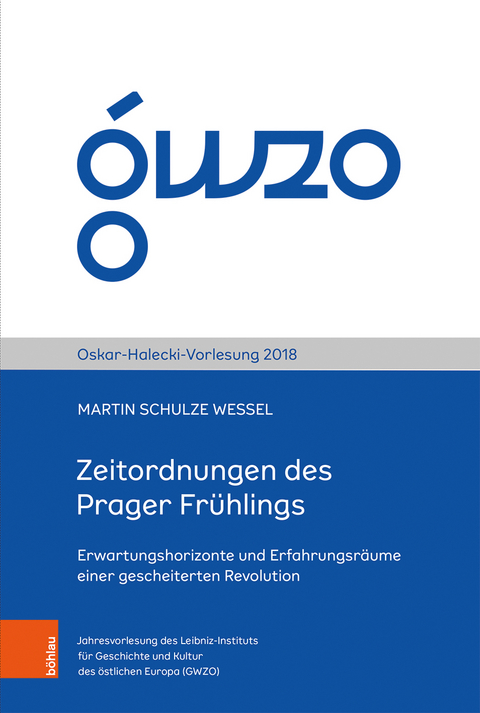 GWZO

Oskar-Halecki-Vorlesung 2018

MARTIN SCHULZE WESSEL

Zeitordnungen des Prager Frühlings

Erwartungshorizonte und Erfahrungsräume einer gescheiterten Revolution

böhlau

Jahresvorlesung des Leibniz-Instituts für Geschichte und Kultur des östlichen Europa (GWZO)